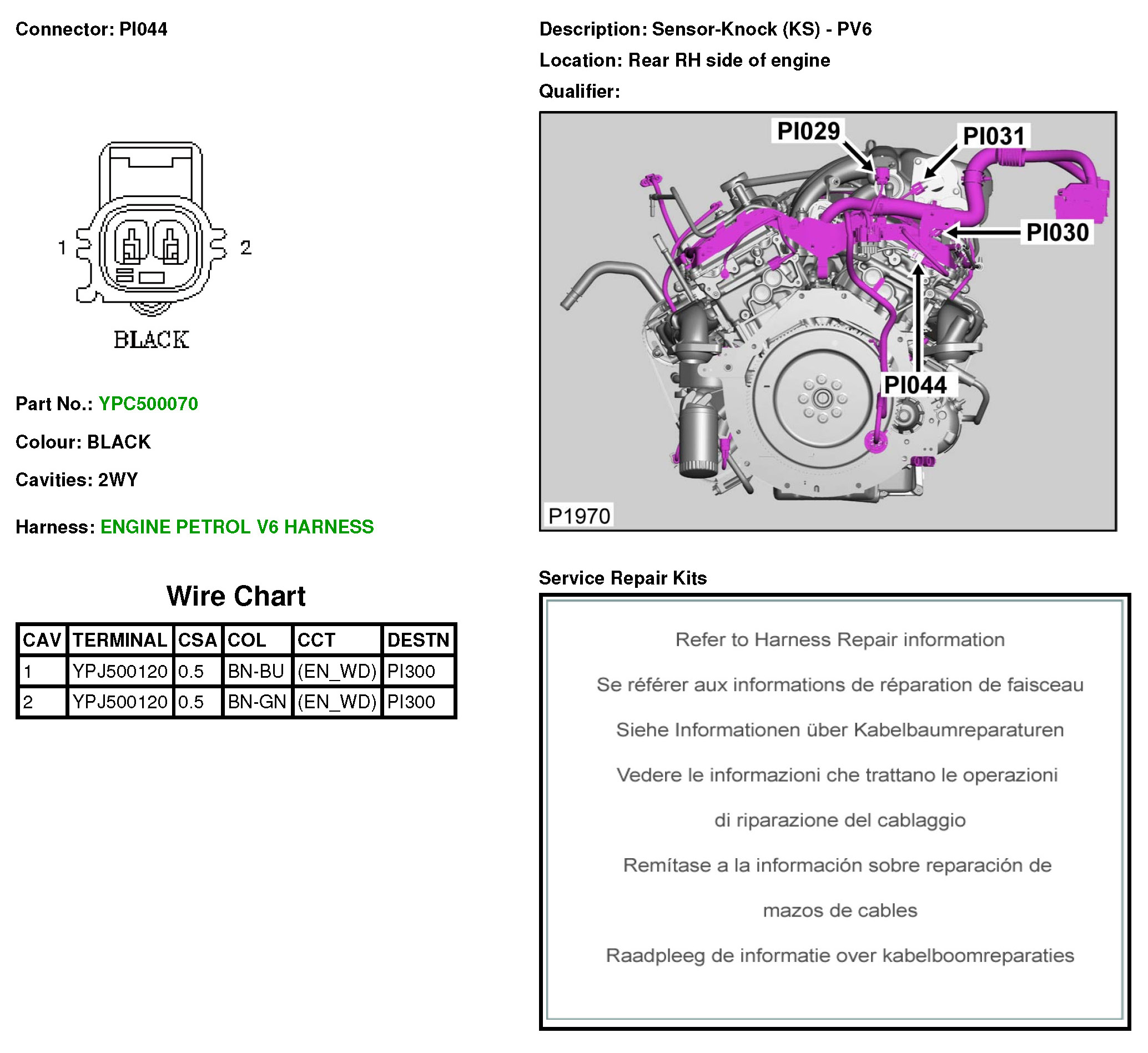 Connector: PI044

1 2

BLACK

Part No.: YPC500070

Colour: BLACK

Cavities: 2WY

Harness: ENGINE PETROL V6 HARNESS

Wire Chart

| CAV | TERMINAL | CSA | COL | CCT | DESTN |
|---|---|---|---|---|---|
| 1 | YPJ500120 | 0.5 | BN-BU | (EN_WD) | PI300 |
| 2 | YPJ500120 | 0.5 | BN-GN | (EN_WD) | PI300 |

Description: Sensor-Knock (KS) - PV6

Location: Rear RH side of engine

Qualifier:

PI029
PI031
PI030
PI044
P1970

Service Repair Kits

Refer to Harness Repair information

Se référer aux informations de réparation de faisceau

Siehe Informationen über Kabelbaumreparaturen

Vedere le informazioni che trattano le operazioni

di riparazione del cablaggio

Remítase a la información sobre reparación de

mazos de cables

Raadpleeg de informatie over kabelboomreparaties